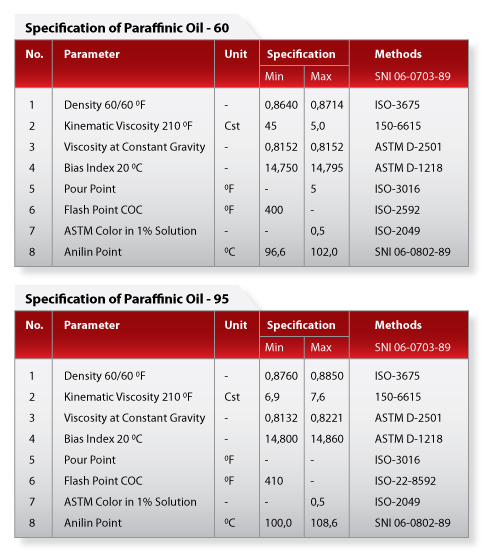 Specification of Paraffinic Oil - 60

| No. | Parameter | Unit | Specification Min | Specification Max | Methods SNI 06-0703-89 |
|---|---|---|---|---|---|
| 1 | Density 60/60 ºF | - | 0,8640 | 0,8714 | ISO-3675 |
| 2 | Kinematic Viscosity 210 ºF | Cst | 45 | 5,0 | 150-6615 |
| 3 | Viscosity at Constant Gravity | - | 0,8152 | 0,8152 | ASTM D-2501 |
| 4 | Bias Index 20 ºC | - | 14,750 | 14,795 | ASTM D-1218 |
| 5 | Pour Point | ºF | - | 5 | ISO-3016 |
| 6 | Flash Point COC | ºF | 400 | - | ISO-2592 |
| 7 | ASTM Color in 1% Solution | - | - | 0,5 | ISO-2049 |
| 8 | Anilin Point | ºC | 96,6 | 102,0 | SNI 06-0802-89 |

Specification of Paraffinic Oil - 95

| No. | Parameter | Unit | Specification Min | Specification Max | Methods SNI 06-0703-89 |
|---|---|---|---|---|---|
| 1 | Density 60/60 ºF | - | 0,8760 | 0,8850 | ISO-3675 |
| 2 | Kinematic Viscosity 210 ºF | Cst | 6,9 | 7,6 | 150-6615 |
| 3 | Viscosity at Constant Gravity | - | 0,8132 | 0,8221 | ASTM D-2501 |
| 4 | Bias Index 20 ºC | - | 14,800 | 14,860 | ASTM D-1218 |
| 5 | Pour Point | ºF | - | - | ISO-3016 |
| 6 | Flash Point COC | ºF | 410 | - | ISO-22-8592 |
| 7 | ASTM Color in 1% Solution | - | - | 0,5 | ISO-2049 |
| 8 | Anilin Point | ºC | 100,0 | 108,6 | SNI 06-0802-89 |